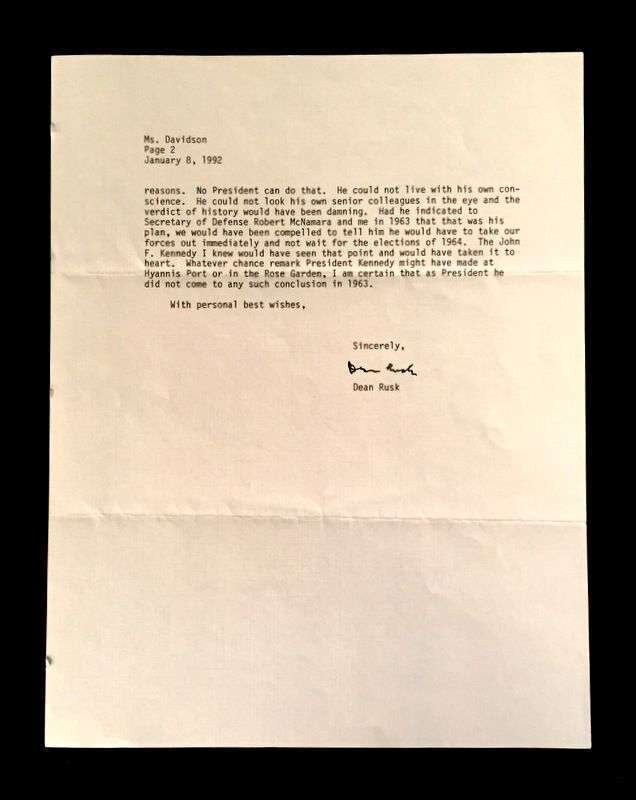 Ms. Davidson
Page 2
January 8, 1992

reasons. No President can do that. He could not live with his own conscience. He could not look his own senior colleagues in the eye and the verdict of history would have been damning. Had he indicated to Secretary of Defense Robert McNamara and me in 1963 that that was his plan, we would have been compelled to tell him he would have to take our forces out immediately and not wait for the elections of 1964. The John F. Kennedy I knew would have seen that point and would have taken it to heart. Whatever chance remark President Kennedy might have made at Hyannis Port or in the Rose Garden, I am certain that as President he did not come to any such conclusion in 1963.

With personal best wishes,

Sincerely,

Dean Rusk

Dean Rusk